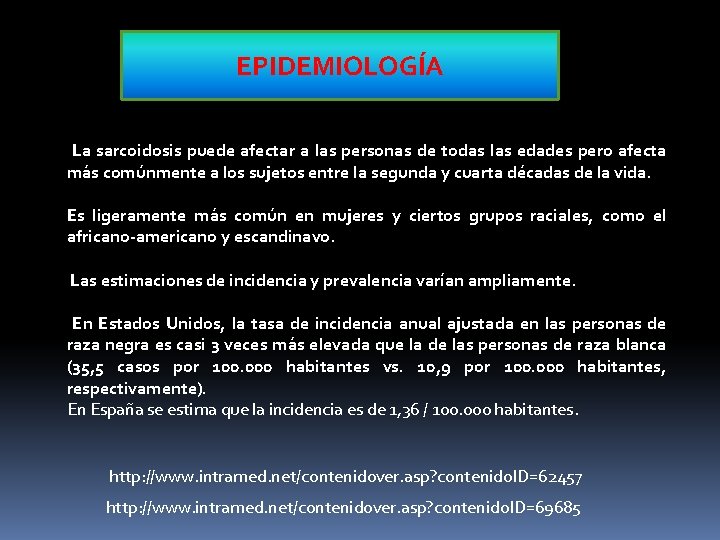 EPIDEMIOLOGÍA

La sarcoidosis puede afectar a las personas de todas las edades pero afecta más comúnmente a los sujetos entre la segunda y cuarta décadas de la vida.

Es ligeramente más común en mujeres y ciertos grupos raciales, como el africano-americano y escandinavo.

Las estimaciones de incidencia y prevalencia varían ampliamente.

En Estados Unidos, la tasa de incidencia anual ajustada en las personas de raza negra es casi 3 veces más elevada que la de las personas de raza blanca (35,5 casos por 100.000 habitantes vs. 10,9 por 100.000 habitantes, respectivamente).
En España se estima que la incidencia es de 1,36 / 100.000 habitantes.

http://www.intramed.net/contenidover.asp?contenidoID=62457

http://www.intramed.net/contenidover.asp?contenidoID=69685